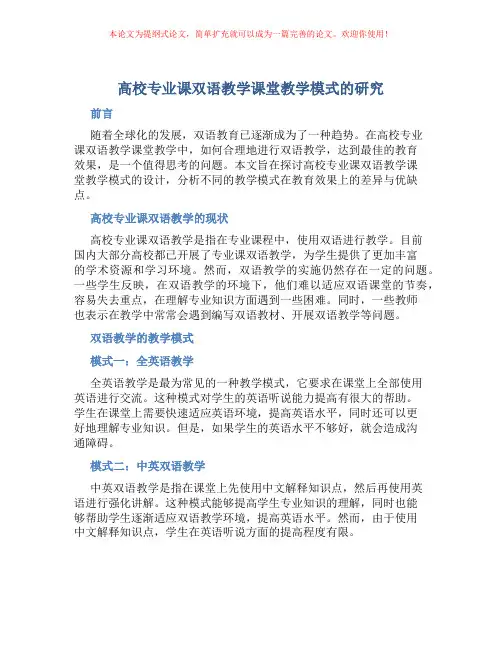 本论文为提纲式论文，简单扩充就可以成为一篇完善的论文。欢迎你使用！

高校专业课双语教学课堂教学模式的研究

前言

随着全球化的发展，双语教育已逐渐成为了一种趋势。在高校专业课双语教学课堂教学中，如何合理地进行双语教学，达到最佳的教育效果，是一个值得思考的问题。本文旨在探讨高校专业课双语教学课堂教学模式的设计，分析不同的教学模式在教育效果上的差异与优缺点。

高校专业课双语教学的现状

高校专业课双语教学是指在专业课程中，使用双语进行教学。目前国内大部分高校都已开展了专业课双语教学，为学生提供了更加丰富的学术资源和学习环境。然而，双语教学的实施仍然存在一定的问题。一些学生反映，在双语教学的环境下，他们难以适应双语课堂的节奏，容易失去重点，在理解专业知识方面遇到一些困难。同时，一些教师也表示在教学中常常会遇到编写双语教材、开展双语教学等问题。

双语教学的教学模式

模式一：全英语教学

全英语教学是最为常见的一种教学模式，它要求在课堂上全部使用英语进行交流。这种模式对学生的英语听说能力提高有很大的帮助。学生在课堂上需要快速适应英语环境，提高英语水平，同时还可以更好地理解专业知识。但是，如果学生的英语水平不够好，就会造成沟通障碍。

模式二：中英双语教学

中英双语教学是指在课堂上先使用中文解释知识点，然后再使用英语进行强化讲解。这种模式能够提高学生专业知识的理解，同时也能够帮助学生逐渐适应双语教学环境，提高英语水平。然而，由于使用中文解释知识点，学生在英语听说方面的提高程度有限。